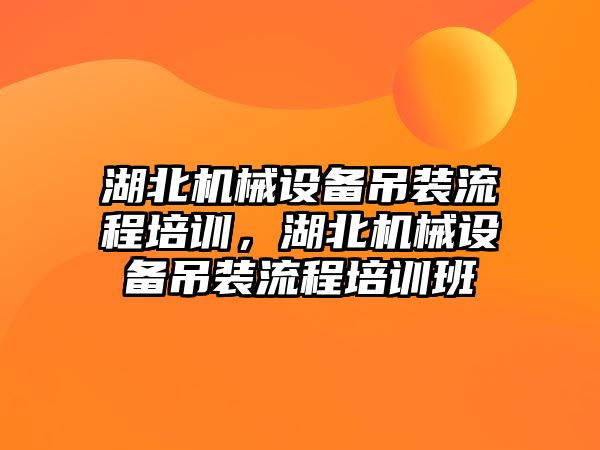 湖北机械设备吊装流程培训，湖北机械设备吊装流程培训班